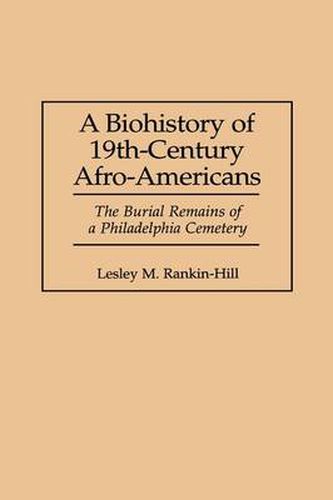 A Biohistory of 19th-Century Afro-Americans

The Burial Remains of a Philadelphia Cemetery

Lesley M. Rankin-Hill